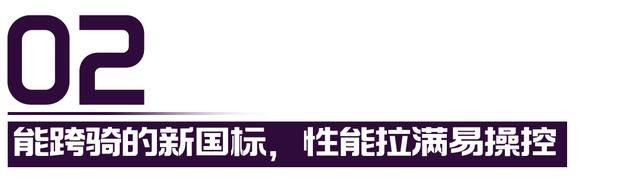 02

能跨骑的新国标，性能拉满易操控